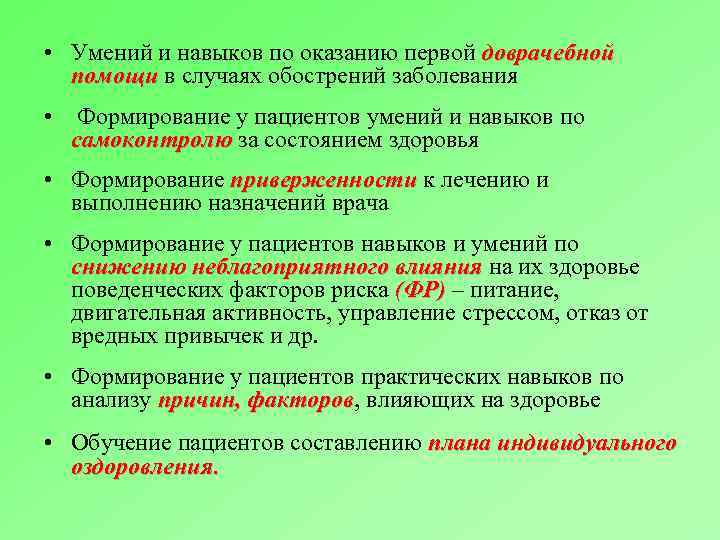 • Умений и навыков по оказанию первой доврачебной помощи в случаях обострений заболевания

• Формирование у пациентов умений и навыков по самоконтролю за состоянием здоровья

• Формирование приверженности к лечению и выполнению назначений врача

• Формирование у пациентов навыков и умений по снижению неблагоприятного влияния на их здоровье поведенческих факторов риска (ФР) – питание, двигательная активность, управление стрессом, отказ от вредных привычек и др.

• Формирование у пациентов практических навыков по анализу причин, факторов, влияющих на здоровье

• Обучение пациентов составлению плана индивидуального оздоровления.